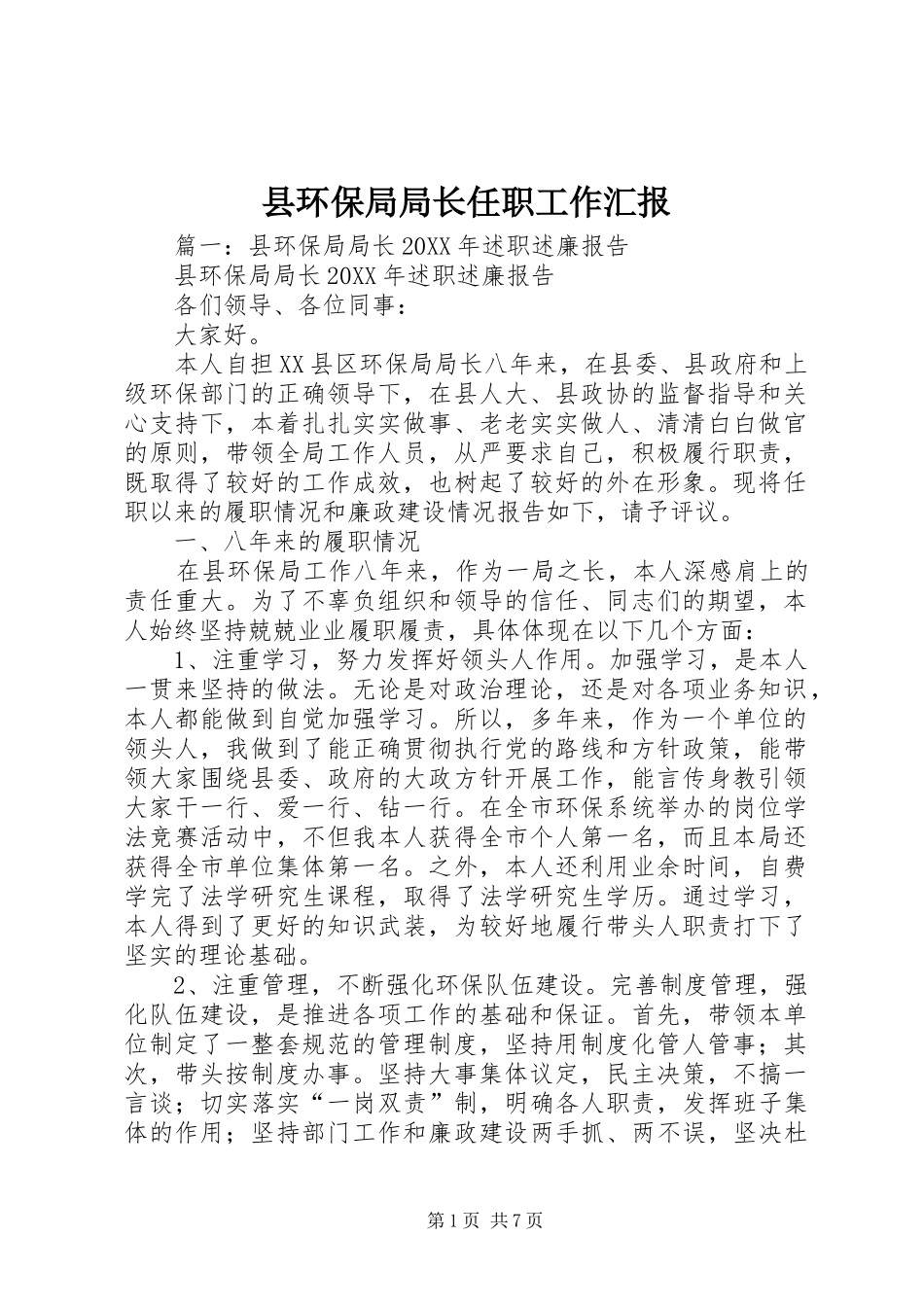 县环保局局长任职工作汇报

篇一：县环保局局长20XX年述职述廉报告

县环保局局长20XX年述职述廉报告

各们领导、各位同事：

大家好。

本人自担XX县区环保局局长八年来，在县委、县政府和上级环保部门的正确领导下，在县人大、县政协的监督指导和关心支持下，本着扎扎实实做事、老老实实做人、清清白白做官的原则，带领全局工作人员，从严要求自己，积极履行职责，既取得了较好的工作成效，也树起了较好的外在形象。现将任职以来的履职情况和廉政建设情况报告如下，请予评议。

一、八年来的履职情况

在县环保局工作八年来，作为一局之长，本人深感肩上的责任重大。为了不辜负组织和领导的信任、同志们的期望，本人始终坚持兢兢业业履职履责，具体体现在以下几个方面：

1、注重学习，努力发挥好领头人作用。加强学习，是本人一贯来坚持的做法。无论是对政治理论，还是对各项业务知识，本人都能做到自觉加强学习。所以，多年来，作为一个单位的领头人，我做到了能正确贯彻执行党的路线和方针政策，能带领大家围绕县委、政府的大政方针开展工作，能言传身教引领大家干一行、爱一行、钻一行。在全市环保系统举办的岗位学法竞赛活动中，不但我本人获得全市个人第一名，而且本局还获得全市单位集体第一名。之外，本人还利用业余时间，自费学完了法学研究生课程，取得了法学研究生学历。通过学习，本人得到了更好的知识武装，为较好地履行带头人职责打下了坚实的理论基础。

2、注重管理，不断强化环保队伍建设。完善制度管理，强化队伍建设，是推进各项工作的基础和保证。首先，带领本单位制定了一整套规范的管理制度，坚持用制度化管人管事；其次，带头按制度办事。坚持大事集体议定，民主决策，不搞一言谈；切实落实“一岗双责”制，明确各人职责，发挥班子集体的作用；坚持部门工作和廉政建设两手抓、两不误，坚决杜

第1页 共7页